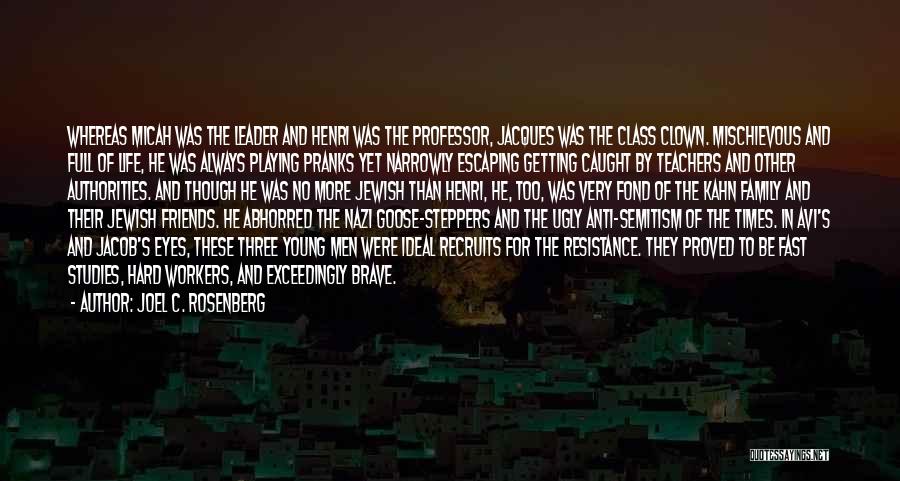 WHEREAS MICAH WAS THE LEADER AND HENRI WAS THE PROFESSOR, JACQUES WAS THE CLASS CLOWN. MISCHIEVOUS AND FULL OF LIFE, HE WAS ALWAYS PLAYING PRANKS YET NARROWLY ESCAPING GETTING CAUGHT BY TEACHERS AND OTHER AUTHORITIES. AND THOUGH HE WAS NO MORE JEWISH THAN HENRI, HE, TOO, WAS VERY FOND OF THE KAHN FAMILY AND THEIR JEWISH FRIENDS. HE ABHORRED THE NAZI GOOSE-STEPPERS AND THE UGLY ANTI-SEMITISM OF THE TIMES. IN AVI'S AND JACOB'S EYES, THESE THREE YOUNG MEN WERE IDEAL RECRUITS FOR THE RESISTANCE. THEY PROVED TO BE FAST STUDIES, HARD WORKERS, AND EXCEEDINGLY BRAVE.

- AUTHOR: JOEL C. ROSENBERG

QUOTESSAYINGS.NET